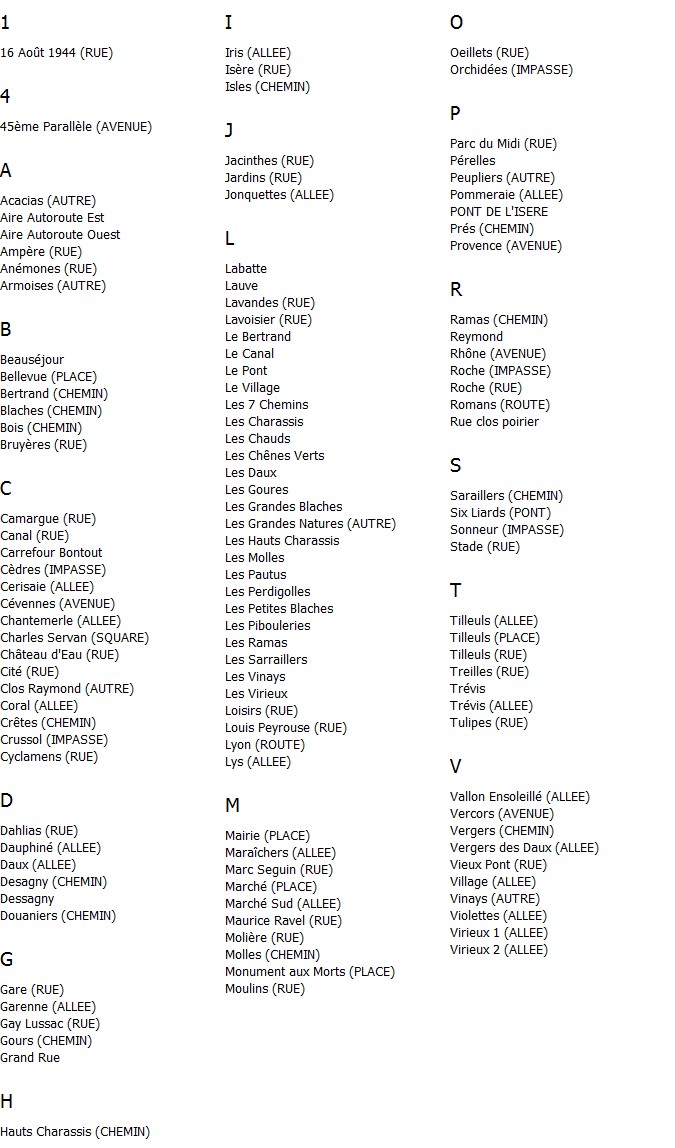 1

16 Août 1944 (RUE)

4

45ème Parallèle (AVENUE)

A

Acacias (AUTRE)
Aire Autoroute Est
Aire Autoroute Ouest
Ampère (RUE)
Anémones (RUE)
Armoises (AUTRE)

B

Beauséjour
Bellevue (PLACE)
Bertrand (CHEMIN)
Blaches (CHEMIN)
Bois (CHEMIN)
Bruyères (RUE)

C

Camargue (RUE)
Canal (RUE)
Carrefour Bontout
Cèdres (IMPASSE)
Cerisaie (ALLEE)
Cévennes (AVENUE)
Chantemerle (ALLEE)
Charles Servan (SQUARE)
Château d'Eau (RUE)
Cité (RUE)
Clos Raymond (AUTRE)
Coral (ALLEE)
Crêtes (CHEMIN)
Crussol (IMPASSE)
Cyclamens (RUE)

D

Dahlias (RUE)
Dauphiné (ALLEE)
Daux (ALLEE)
Desagny (CHEMIN)
Dessagny
Douaniers (CHEMIN)

G

Gare (RUE)
Garenne (ALLEE)
Gay Lussac (RUE)
Gours (CHEMIN)
Grand Rue

H

Hauts Charassis (CHEMIN)

I

Iris (ALLEE)
Isère (RUE)
Isles (CHEMIN)

J

Jacinthes (RUE)
Jardins (RUE)
Jonquettes (ALLEE)

L

Labatte
Lauve
Lavandes (RUE)
Lavoisier (RUE)
Le Bertrand
Le Canal
Le Pont
Le Village
Les 7 Chemins
Les Charassis
Les Chauds
Les Chênes Verts
Les Daux
Les Goures
Les Grandes Blaches
Les Grandes Natures (AUTRE)
Les Hauts Charassis
Les Molles
Les Pautus
Les Perdigolles
Les Petites Blaches
Les Pibouleries
Les Ramas
Les Sarraillers
Les Vinays
Les Virieux
Loisirs (RUE)
Louis Peyrouse (RUE)
Lyon (ROUTE)
Lys (ALLEE)

M

Mairie (PLACE)
Maraîchers (ALLEE)
Marc Seguin (RUE)
Marché (PLACE)
Marché Sud (ALLEE)
Maurice Ravel (RUE)
Molière (RUE)
Molles (CHEMIN)
Monument aux Morts (PLACE)
Moulins (RUE)

O

Oeillets (RUE)
Orchidées (IMPASSE)

P

Parc du Midi (RUE)
Pérelles
Peupliers (AUTRE)
Pommeraie (ALLEE)
PONT DE L'ISERE
Prés (CHEMIN)
Provence (AVENUE)

R

Ramas (CHEMIN)
Reymond
Rhône (AVENUE)
Roche (IMPASSE)
Roche (RUE)
Romans (ROUTE)
Rue clos poirier

S

Saraillers (CHEMIN)
Six Liards (PONT)
Sonneur (IMPASSE)
Stade (RUE)

T

Tilleuls (ALLEE)
Tilleuls (PLACE)
Tilleuls (RUE)
Treilles (RUE)
Trévis
Trévis (ALLEE)
Tulipes (RUE)

V

Vallon Ensoleillé (ALLEE)
Vercors (AVENUE)
Vergers (CHEMIN)
Vergers des Daux (ALLEE)
Vieux Pont (RUE)
Village (ALLEE)
Vinays (AUTRE)
Violettes (ALLEE)
Virieux 1 (ALLEE)
Virieux 2 (ALLEE)